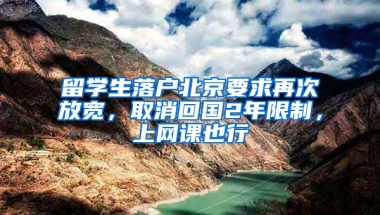 留学生落户北京要求再次放宽，取消回国2年限制，上网课也行